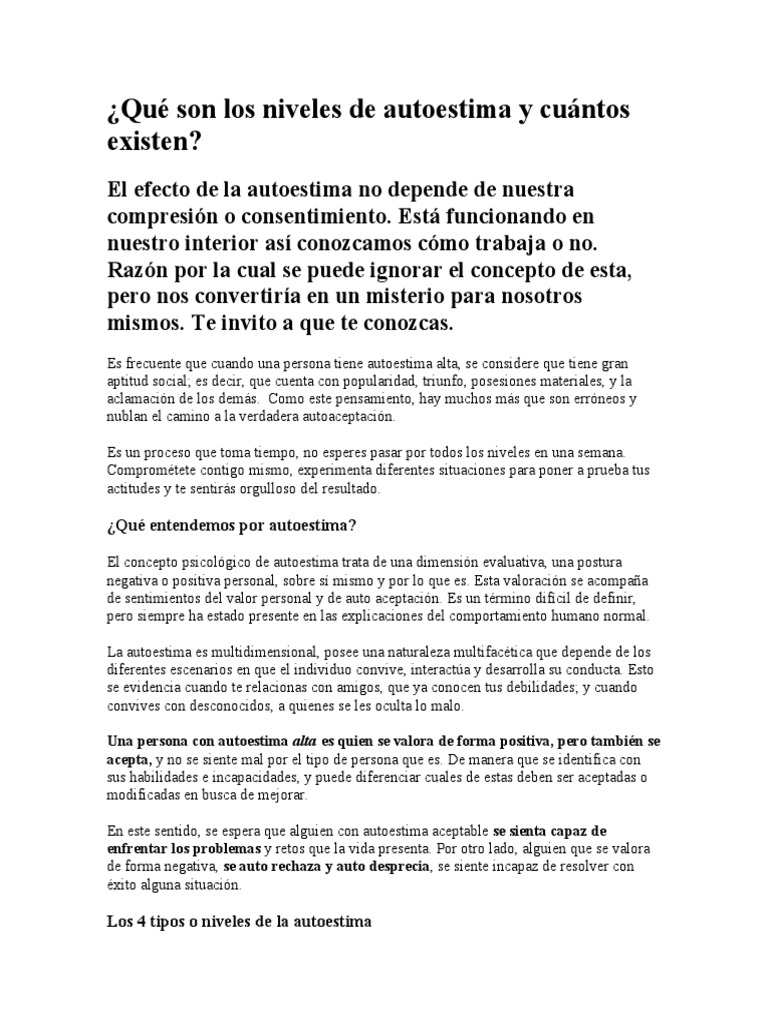 ¿Qué son los niveles de autoestima y cuántos existen?

El efecto de la autoestima no depende de nuestra compresión o consentimiento. Está funcionando en nuestro interior así conozcamos cómo trabaja o no. Razón por la cual se puede ignorar el concepto de esta, pero nos convertiría en un misterio para nosotros mismos. Te invito a que te conozcas.

Es frecuente que cuando una persona tiene autoestima alta, se considere que tiene gran aptitud social; es decir, que cuenta con popularidad, triunfo, posesiones materiales, y la aclamación de los demás. Como este pensamiento, hay muchos más que son erróneos y nublan el camino a la verdadera autoaceptación.

Es un proceso que toma tiempo, no esperes pasar por todos los niveles en una semana. Comprométete contigo mismo, experimenta diferentes situaciones para poner a prueba tus actitudes y te sentirás orgulloso del resultado.

¿Qué entendemos por autoestima?

El concepto psicológico de autoestima trata de una dimensión evaluativa, una postura negativa o positiva personal, sobre sí mismo y por lo que es. Esta valoración se acompaña de sentimientos del valor personal y de auto aceptación. Es un término difícil de definir, pero siempre ha estado presente en las explicaciones del comportamiento humano normal.

La autoestima es multidimensional, posee una naturaleza multifacética que depende de los diferentes escenarios en que el individuo convive, interactúa y desarrolla su conducta. Esto se evidencia cuando te relacionas con amigos, que ya conocen tus debilidades; y cuando convives con desconocidos, a quienes se les oculta lo malo.

Una persona con autoestima alta es quien se valora de forma positiva, pero también se acepta, y no se siente mal por el tipo de persona que es. De manera que se identifica con sus habilidades e incapacidades, y puede diferenciar cuales de estas deben ser aceptadas o modificadas en busca de mejorar.

En este sentido, se espera que alguien con autoestima aceptable se sienta capaz de enfrentar los problemas y retos que la vida presenta. Por otro lado, alguien que se valora de forma negativa, se auto rechaza y auto desprecia, se siente incapaz de resolver con éxito alguna situación.

Los 4 tipos o niveles de la autoestima